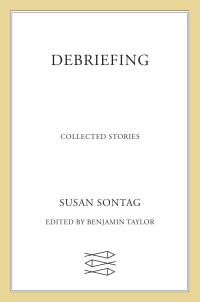 DEBRIEFING

COLLECTED STORIES

SUSAN SONTAG

EDITED BY BENJAMIN TAYLOR